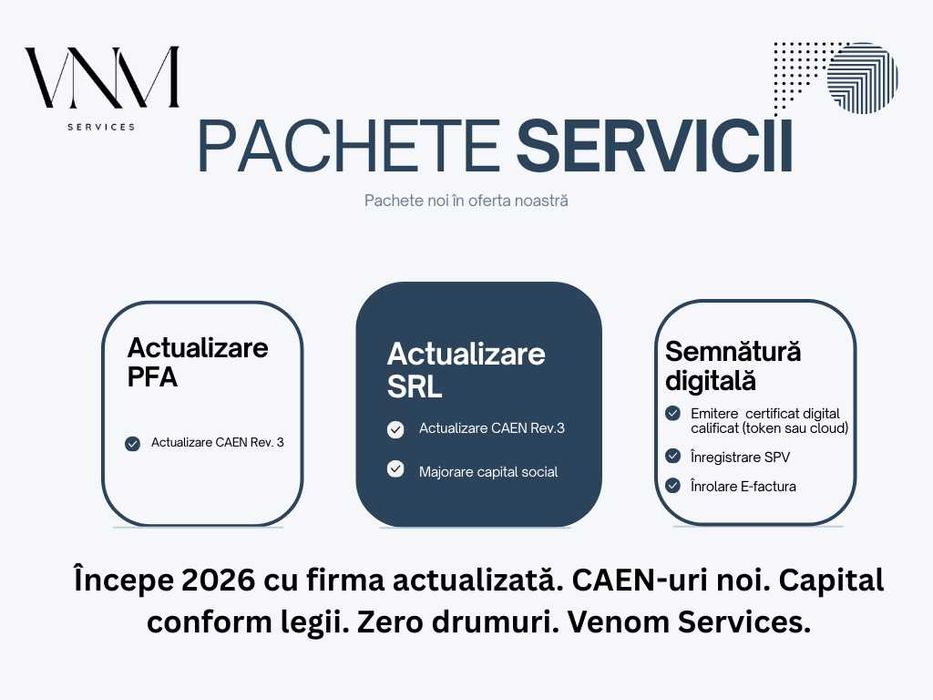 VNM
SERVICES

PACHETE SERVICII

Pachete noi în oferta noastră

Actualizare PFA

Actualizare CAEN Rev. 3

Actualizare SRL

Actualizare CAEN Rev.3

Majorare capital social

Semnătură digitală

Emitere certificat digital calificat (token sau cloud)

Înregistrare SPV

Înrolare E-factura

Începe 2026 cu firma actualizată. CAEN-uri noi. Capital conform legii. Zero drumuri. Venom Services.